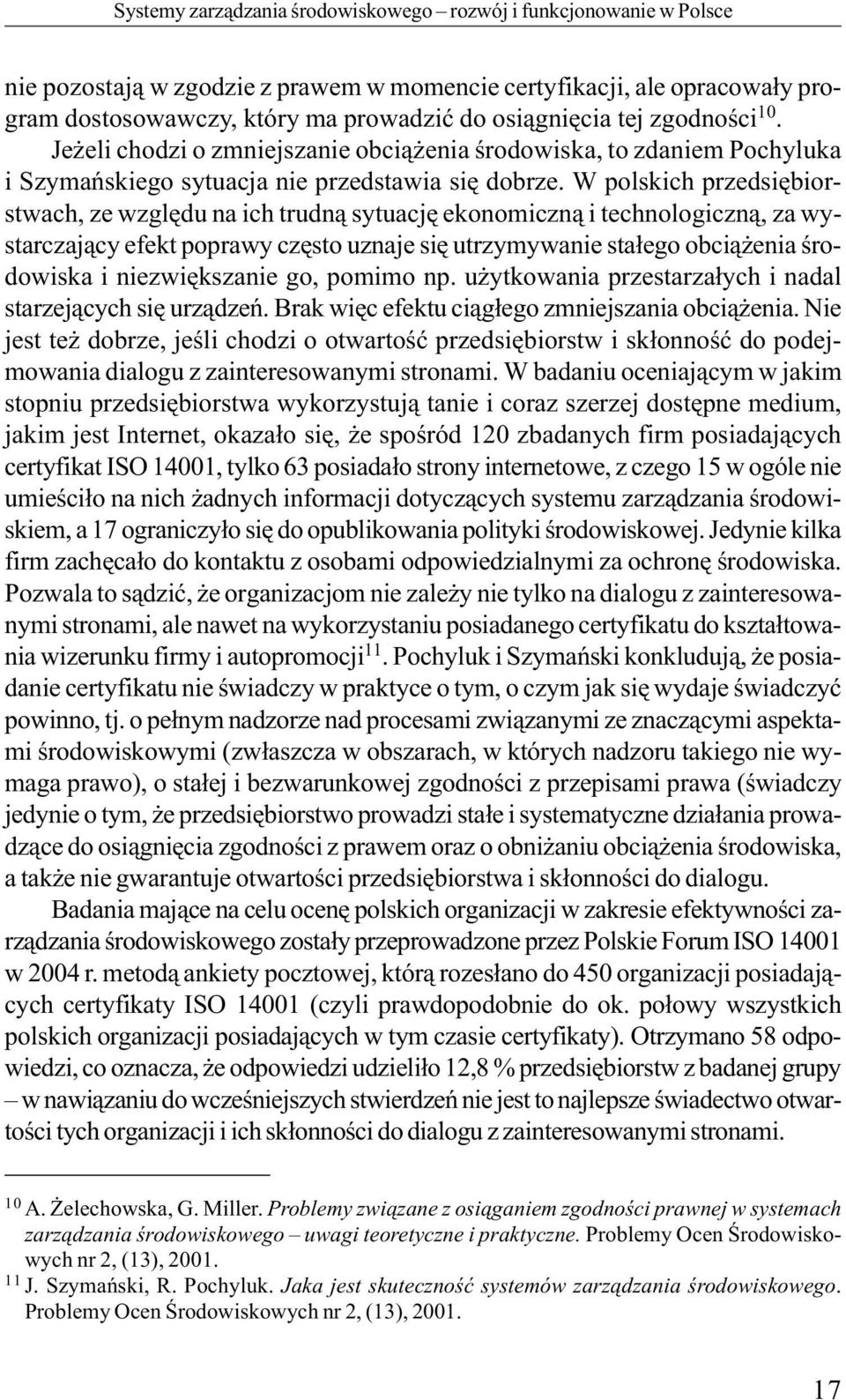 Systemy zarządzania środowiskowego – rozwój i funkcjonowanie w Polsce

nie pozostają w zgodzie z prawem w momencie certyfikacji, ale opracowały program dostosowawczy, który ma prowadzić do osiągnięcia tej zgodności$^{10}$. Jeżeli chodzi o zmniejszanie obciążenia środowiska, to zdaniem Pochyluka i Szymańskiego sytuacja nie przedstawia się dobrze. W polskich przedsiębiorstwach, ze względu na ich trudną sytuację ekonomiczną i technologiczną, za wystarczający efekt poprawy często uznaje się utrzymywanie stałego obciążenia środowiska i niezwiększanie go, pomimo np. użytkowania przestarzałych i nadal starzejących się urządzeń. Brak więc efektu ciągłego zmniejszania obciążenia. Nie jest też dobrze, jeśli chodzi o otwartość przedsiębiorstw i skłonność do podejmowania dialogu z zainteresowanymi stronami. W badaniu oceniającym w jakim stopniu przedsiębiorstwa wykorzystują tanie i coraz szerzej dostępne medium, jakim jest Internet, okazało się, że spośród 120 zbadanych firm posiadających certyfikat ISO 14001, tylko 63 posiadało strony internetowe, z czego 15 w ogóle nie umieściło na nich żadnych informacji dotyczących systemu zarządzania środowiskiem, a 17 ograniczyło się do opublikowania polityki środowiskowej. Jedynie kilka firm zachęcało do kontaktu z osobami odpowiedzialnymi za ochronę środowiska. Pozwala to sądzić, że organizacjom nie zależy nie tylko na dialogu z zainteresowanymi stronami, ale nawet na wykorzystaniu posiadanego certyfikatu do kształtowania wizerunku firmy i autopromocji$^{11}$. Pochyluk i Szymański konkludują, że posiadanie certyfikatu nie świadczy w praktyce o tym, o czym jak się wydaje świadczyć powinno, tj. o pełnym nadzorze nad procesami związanymi ze znaczącymi aspektami środowiskowymi (zwłaszcza w obszarach, w których nadzoru takiego nie wymaga prawo), o stałej i bezwarunkowej zgodności z przepisami prawa (świadczy jedynie o tym, że przedsiębiorstwo prowadzi stałe i systematyczne działania prowadzące do osiągnięcia zgodności z prawem oraz o obniżaniu obciążenia środowiska, a także nie gwarantuje otwartości przedsiębiorstwa i skłonności do dialogu.

Badania mające na celu ocenę polskich organizacji w zakresie efektywności zarządzania środowiskowego zostały przeprowadzone przez Polskie Forum ISO 14001 w 2004 r. metodą ankiety pocztowej, którą rozesłano do 450 organizacji posiadających certyfikaty ISO 14001 (czyli prawdopodobnie do ok. połowy wszystkich polskich organizacji posiadających w tym czasie certyfikaty). Otrzymano 58 odpowiedzi, co oznacza, że odpowiedzi udzieliło 12,8 % przedsiębiorstw z badanej grupy – w nawiązaniu do wcześniejszych stwierdzeń nie jest to najlepsze świadectwo otwartości tych organizacji i ich skłonności do dialogu z zainteresowanymi stronami.

$^{10}$ A. Żelechowska, G. Miller. Problemy związane z osiąganiem zgodności prawnej w systemach zarządzania środowiskowego – uwagi teoretyczne i praktyczne. Problemy Ocen Środowiskowych nr 2, (13), 2001.
$^{11}$ J. Szymański, R. Pochyluk. Jaka jest skuteczność systemów zarządzania środowiskowego. Problemy Ocen Środowiskowych nr 2, (13), 2001.

17